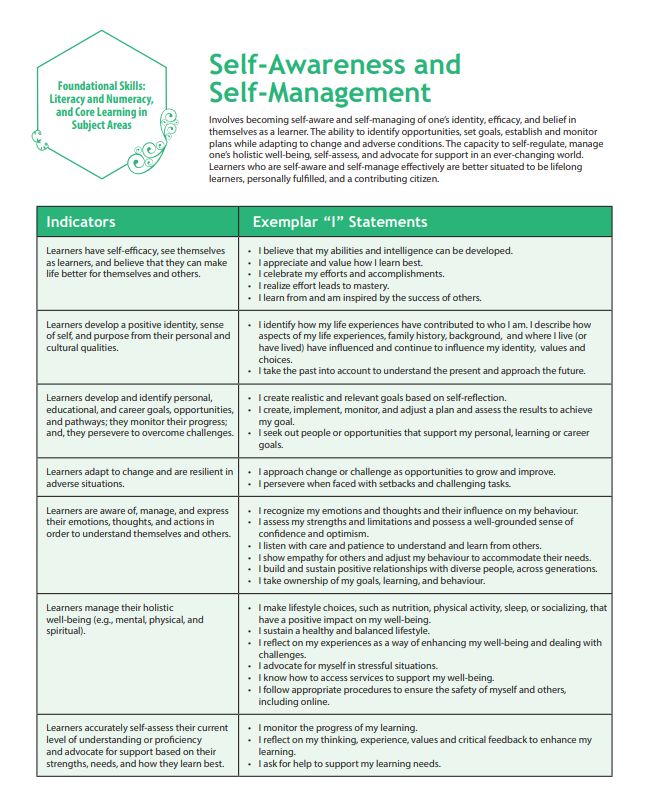 Foundational Skills: Literacy and Numeracy, and Core Learning in Subject Areas

Self-Awareness and Self-Management

Involves becoming self-aware and self-managing of one's identity, efficacy, and belief in themselves as a learner. The ability to identify opportunities, set goals, establish and monitor plans while adapting to change and adverse conditions. The capacity to self-regulate, manage one's holistic well-being, self-assess, and advocate for support in an ever-changing world. Learners who are self-aware and self-manage effectively are better situated to be lifelong learners, personally fulfilled, and a contributing citizen.

| Indicators | Exemplar "I" Statements |
|---|---|
| Learners have self-efficacy, see themselves as learners, and believe that they can make life better for themselves and others. | • I believe that my abilities and intelligence can be developed. • I appreciate and value how I learn best. • I celebrate my efforts and accomplishments. • I realize effort leads to mastery. • I learn from and am inspired by the success of others. |
| Learners develop a positive identity, sense of self, and purpose from their personal and cultural qualities. | • I identify how my life experiences have contributed to who I am. I describe how aspects of my life experiences, family history, background, and where I live (or have lived) have influenced and continue to influence my identity, values and choices. • I take the past into account to understand the present and approach the future. |
| Learners develop and identify personal, educational, and career goals, opportunities, and pathways; they monitor their progress; and, they persevere to overcome challenges. | • I create realistic and relevant goals based on self-reflection. • I create, implement, monitor, and adjust a plan and assess the results to achieve my goal. • I seek out people or opportunities that support my personal, learning or career goals. |
| Learners adapt to change and are resilient in adverse situations. | • I approach change or challenge as opportunities to grow and improve. • I persevere when faced with setbacks and challenging tasks. |
| Learners are aware of, manage, and express their emotions, thoughts, and actions in order to understand themselves and others. | • I recognize my emotions and thoughts and their influence on my behaviour. • I assess my strengths and limitations and possess a well-grounded sense of confidence and optimism. • I listen with care and patience to understand and learn from others. • I show empathy for others and adjust my behaviour to accommodate their needs. • I build and sustain positive relationships with diverse people, across generations. • I take ownership of my goals, learning, and behaviour. |
| Learners manage their holistic well-being (e.g., mental, physical, and spiritual). | • I make lifestyle choices, such as nutrition, physical activity, sleep, or socializing, that have a positive impact on my well-being. • I sustain a healthy and balanced lifestyle. • I reflect on my experiences as a way of enhancing my well-being and dealing with challenges. • I advocate for myself in stressful situations. • I know how to access services to support my well-being. • I follow appropriate procedures to ensure the safety of myself and others, including online. |
| Learners accurately self-assess their current level of understanding or proficiency and advocate for support based on their strengths, needs, and how they learn best. | • I monitor the progress of my learning. • I reflect on my thinking, experience, values and critical feedback to enhance my learning. • I ask for help to support my learning needs. |